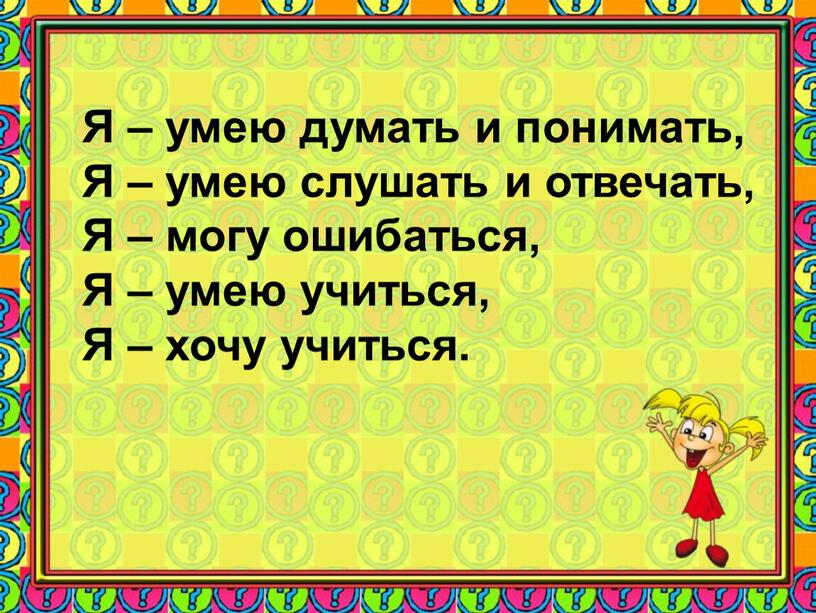 Я – умею думать и понимать,
Я – умею слушать и отвечать,
Я – могу ошибаться,
Я – умею учиться,
Я – хочу учиться.